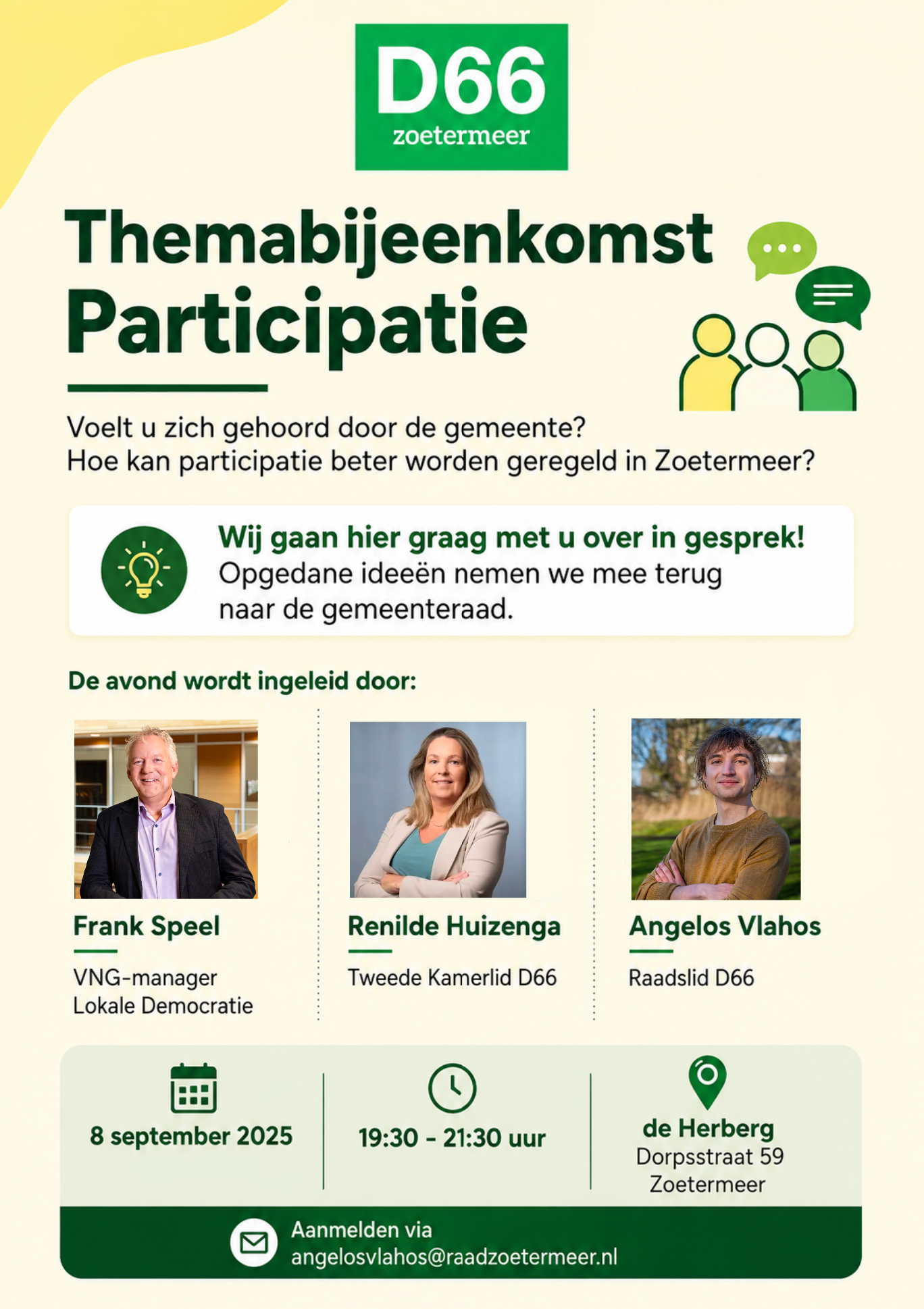 D66
zoetermeer

Themabijeenkomst
Participatie

Voelt u zich gehoord door de gemeente?
Hoe kan participatie beter worden geregeld in Zoetermeer?

Wij gaan hier graag met u over in gesprek!
Opgedane ideeën nemen we mee terug naar de gemeenteraad.

De avond wordt ingeleid door:

Frank Speel
VNG-manager Lokale Democratie

Renilde Huizenga
Tweede Kamerlid D66

Angelos Vlahos
Raadslid D66

8 september 2025

19:30 - 21:30 uur

de Herberg
Dorpsstraat 59
Zoetermeer

Aanmelden via
angelosvlahos@raadzoetermeer.nl